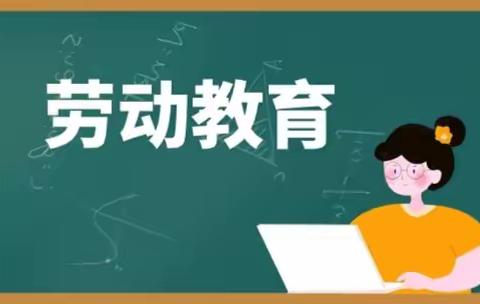 劳动教育